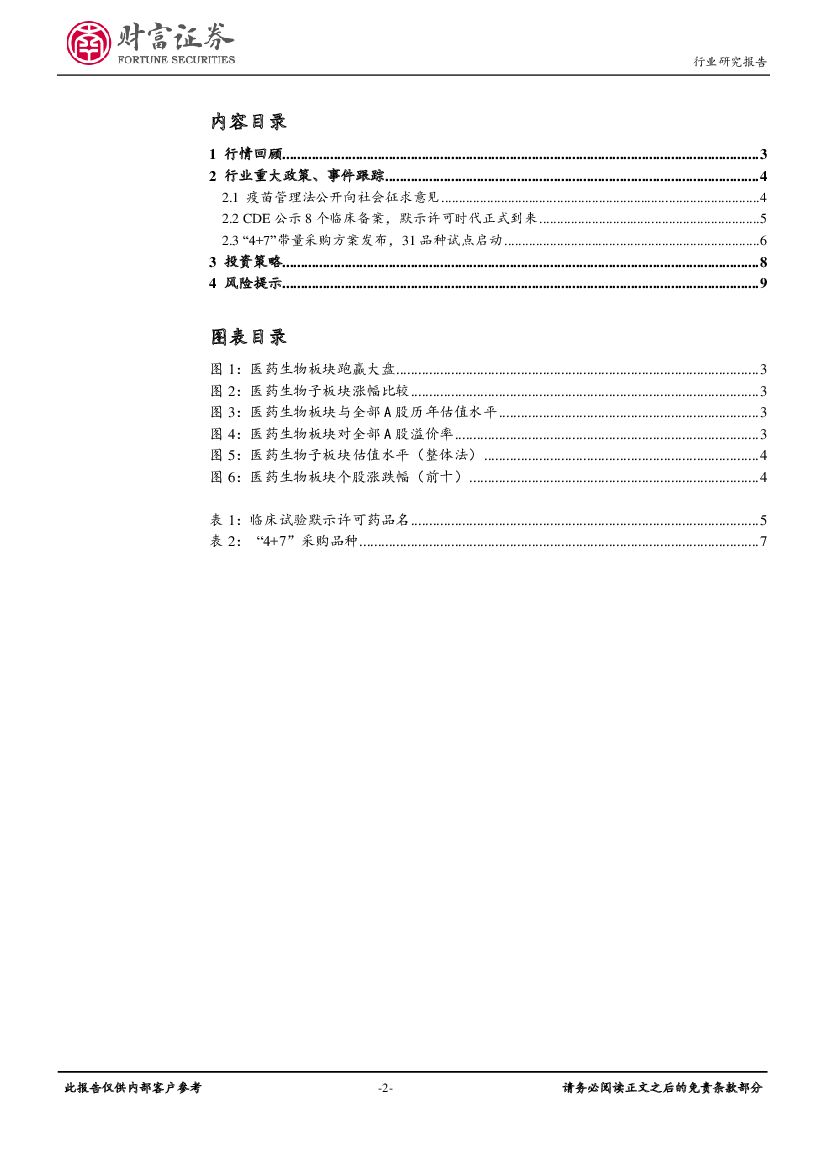 财富证券
FORTUNE SECURITIES

行业研究报告

内容目录

1 行情回顾..........3
2 行业重大政策、事件跟踪..........4
2.1 疫苗管理法公开向社会征求意见..........4
2.2 CDE 公示 8 个临床备案，默示许可时代正式到来..........5
2.3 “4+7”带量采购方案发布，31 品种试点启动..........6
3 投资策略..........8
4 风险提示..........9

图表目录

图 1：医药生物板块跑赢大盘..........3
图 2：医药生物子板块涨幅比较..........3
图 3：医药生物板块与全部 A 股历年估值水平..........3
图 4：医药生物板块对全部 A 股溢价率..........3
图 5：医药生物子板块估值水平（整体法）..........4
图 6：医药生物板块个股涨跌幅（前十）..........4

表 1：临床试验默示许可药品名..........5
表 2：“4+7”采购品种..........7

此报告仅供内部客户参考

-2-

请务必阅读正文之后的免责条款部分